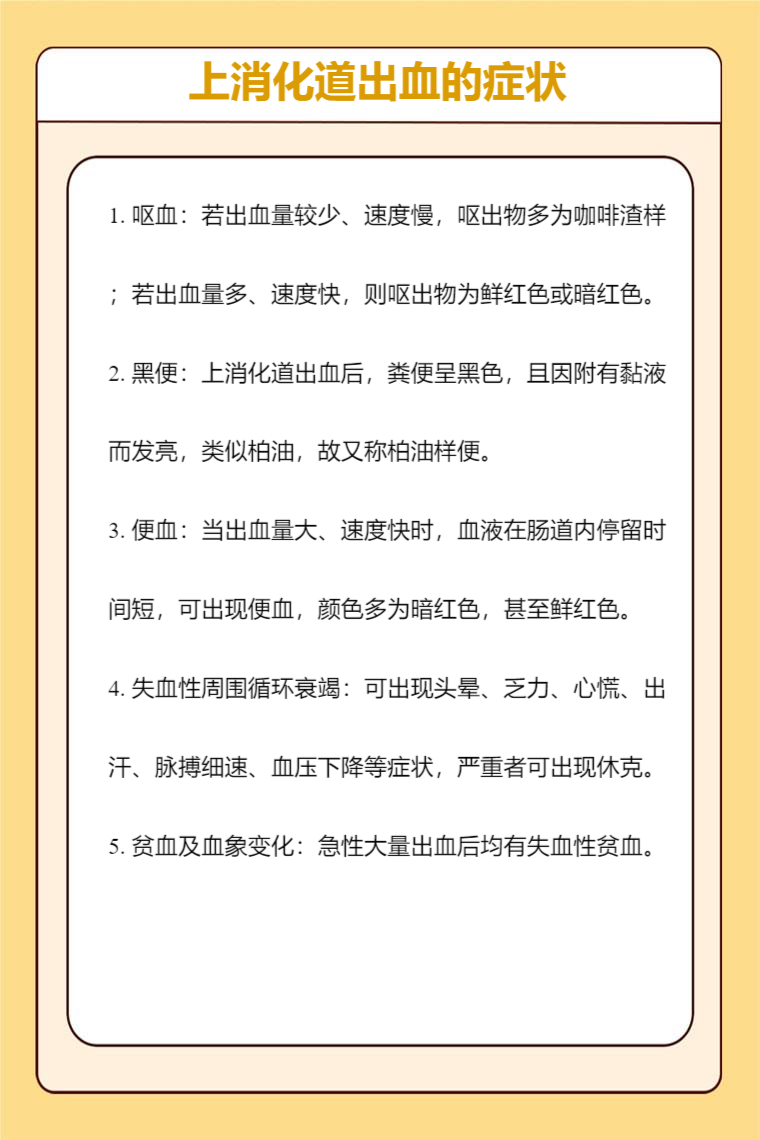 上消化道出血的症状

1. 呕血：若出血量较少、速度慢，呕出物多为咖啡渣样；若出血量多、速度快，则呕出物为鲜红色或暗红色。

2. 黑便：上消化道出血后，粪便呈黑色，且因附有黏液而发亮，类似柏油，故又称柏油样便。

3. 便血：当出血量大、速度快时，血液在肠道内停留时间短，可出现便血，颜色多为暗红色，甚至鲜红色。

4. 失血性周围循环衰竭：可出现头晕、乏力、心慌、出汗、脉搏细速、血压下降等症状，严重者可出现休克。

5. 贫血及血象变化：急性大量出血后均有失血性贫血。